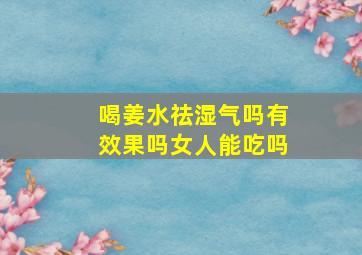 喝姜水祛湿气吗有效果吗女人能吃吗